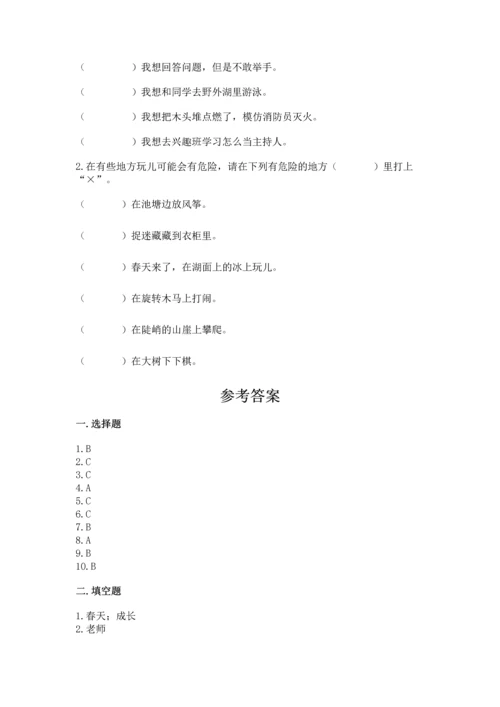 （　　　　）我想回答问题，但是不敢举手。

（　　　　）我想和同学去野外湖里游泳。

（　　　　）我想把木头堆点燃了，模仿消防员灭火。

（　　　　）我想去兴趣班学习怎么当主持人。

2.在有些地方玩儿可能会有危险，请在下列有危险的地方（　　　）里打上“×”。

（　　　）在池塘边放风筝。

（　　　）捉迷藏藏到衣柜里。

（　　　）春天来了，在湖面上的冰上玩儿。

（　　　）在旋转木马上打闹。

（　　　）在陡峭的山崖上攀爬。

（　　　）在大树下下棋。

参考答案

一.选择题

1.B
2.C
3.C
4.A
5.C
6.C
7.B
8.A
9.B
10.B

二.填空题

1.春天；成长
2.老师